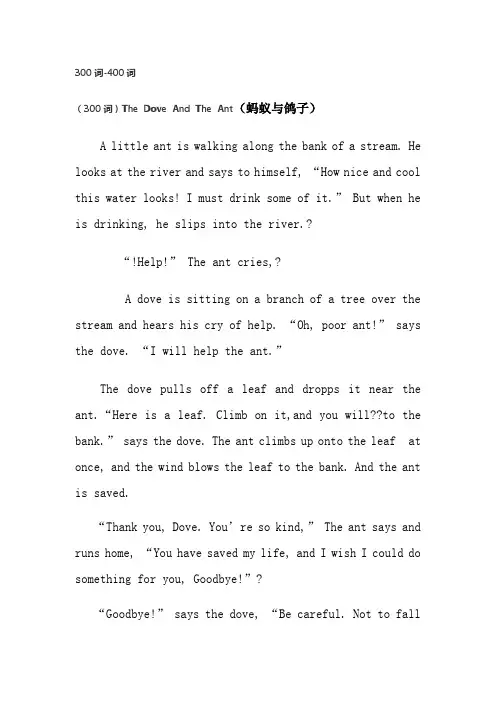 300词-400词

（300词）The Dove And The Ant（蚂蚁与鸽子）

A little ant is walking along the bank of a stream. He looks at the river and says to himself, “How nice and cool this water looks! I must drink some of it.” But when he is drinking, he slips into the river.?

“!Help!” The ant cries,?

A dove is sitting on a branch of a tree over the stream and hears his cry of help. “Oh, poor ant!” says the dove. “I will help the ant.”

The dove pulls off a leaf and dropps it near the ant. “Here is a leaf. Climb on it,and you will??to the bank.” says the dove. The ant climbs up onto the leaf at once, and the wind blows the leaf to the bank. And the ant is saved.

“Thank you, Dove. You’re so kind,” The ant says and runs home, “You have saved my life, and I wish I could do something for you, Goodbye!”?

“Goodbye!” says the dove, “Be careful. Not to fall